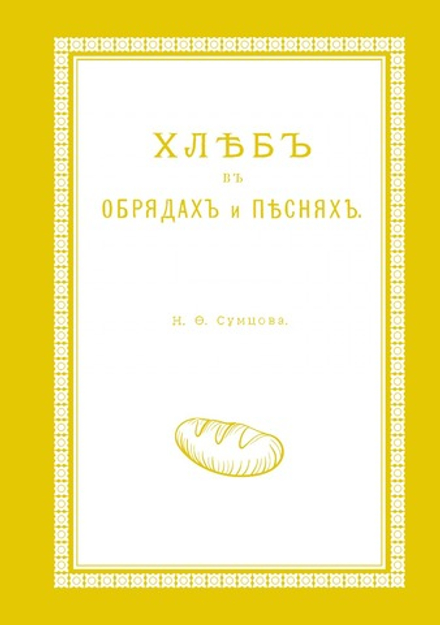 ХЛѢБЪ

ВЪ

ОБРЯДАХЪ и ПѢСНЯХЪ.

Н. Ѳ. Сумцова.